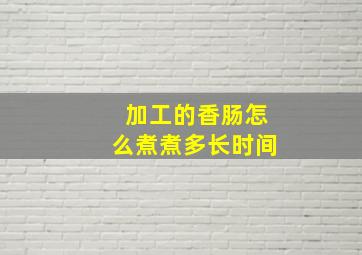 加工的香肠怎么煮煮多长时间